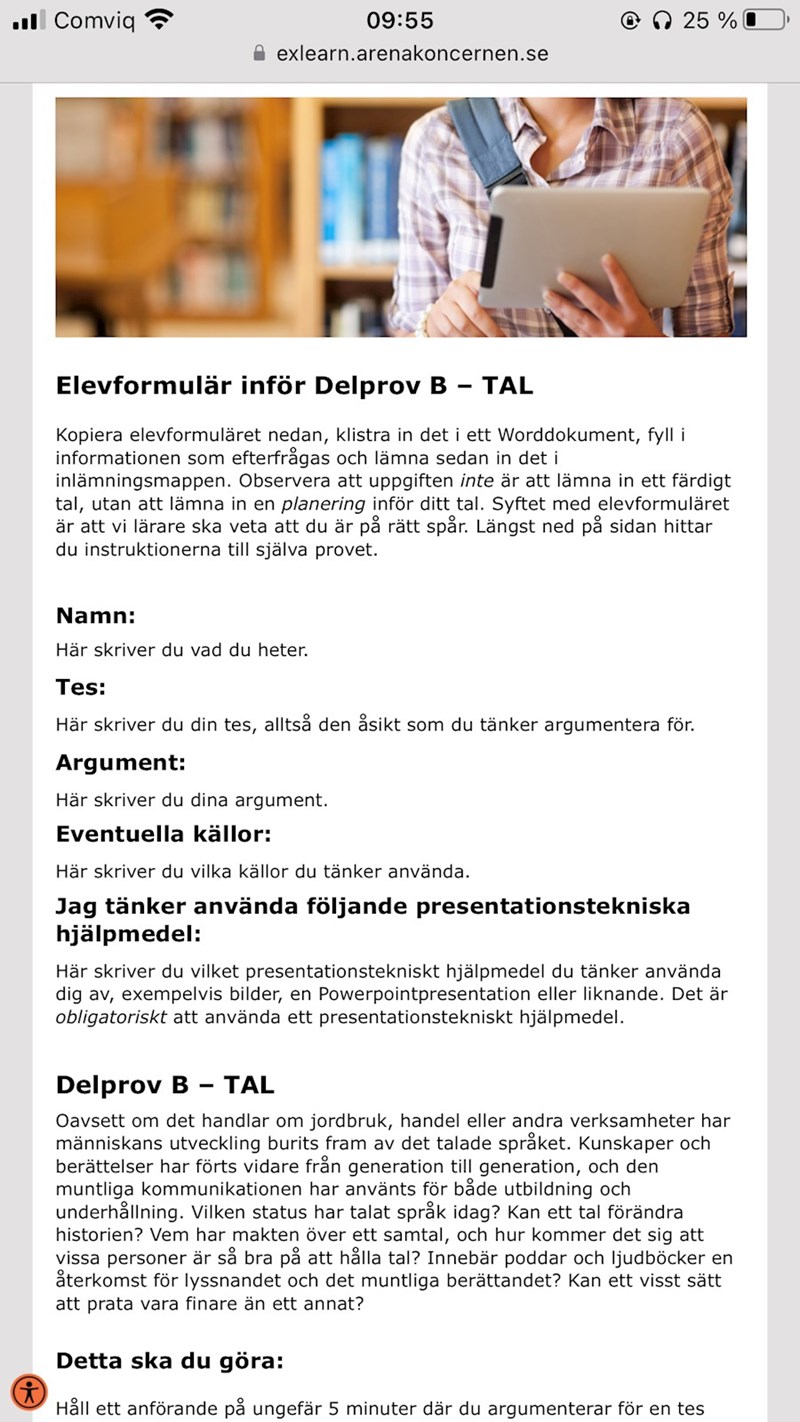 Comviq 09:55 25 %
exlearn.arenakoncernen.se

Elevformulär inför Delprov B – TAL

Kopiera elevformuläret nedan, klistra in det i ett Worddokument, fyll i informationen som efterfrågas och lämna sedan in det i inlämningsmappen. Observera att uppgiften inte är att lämna in ett färdigt tal, utan att lämna in en planering inför ditt tal. Syftet med elevformuläret är att vi lärare ska veta att du är på rätt spår. Längst ned på sidan hittar du instruktionerna till själva provet.

Namn:

Här skriver du vad du heter.

Tes:

Här skriver du din tes, alltså den åsikt som du tänker argumentera för.

Argument:

Här skriver du dina argument.

Eventuella källor:

Här skriver du vilka källor du tänker använda.

Jag tänker använda följande presentationstekniska hjälpmedel:

Här skriver du vilket presentationstekniskt hjälpmedel du tänker använda dig av, exempelvis bilder, en Powerpointpresentation eller liknande. Det är obligatoriskt att använda ett presentationstekniskt hjälpmedel.

Delprov B – TAL

Oavsett om det handlar om jordbruk, handel eller andra verksamheter har människans utveckling burits fram av det talade språket. Kunskaper och berättelser har förts vidare från generation till generation, och den muntliga kommunikationen har använts för både utbildning och underhållning. Vilken status har talat språk idag? Kan ett tal förändra historien? Vem har makten över ett samtal, och hur kommer det sig att vissa personer är så bra på att hålla tal? Innebär poddar och ljudböcker en återkomst för lyssnandet och det muntliga berättandet? Kan ett visst sätt att prata vara finare än ett annat?

Detta ska du göra:

Håll ett anförande på ungefär 5 minuter där du argumenterar för en tes